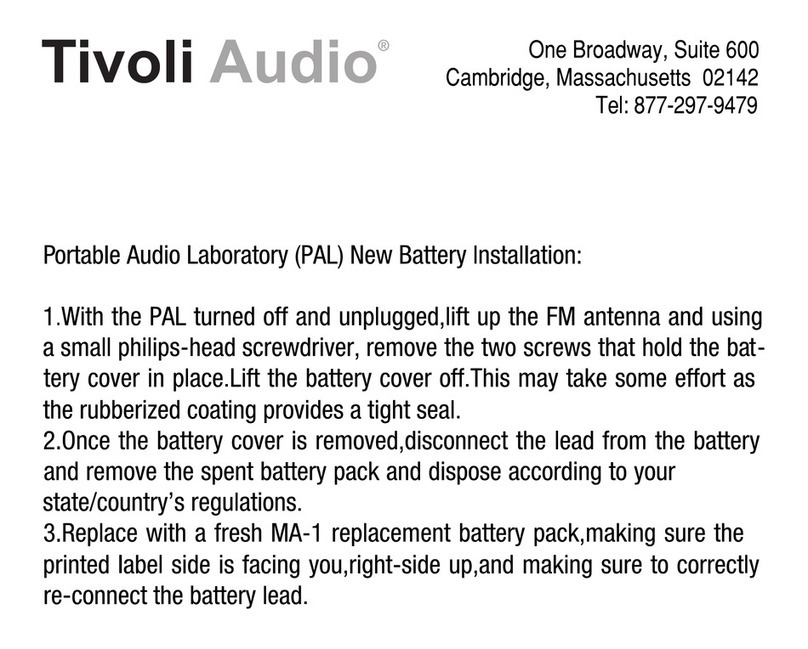 Tivoli Audio®

One Broadway, Suite 600
Cambridge, Massachusetts 02142
Tel: 877-297-9479

Portable Audio Laboratory (PAL) New Battery Installation:

1.With the PAL turned off and unplugged,lift up the FM antenna and using a small philips-head screwdriver, remove the two screws that hold the battery cover in place.Lift the battery cover off.This may take some effort as the rubberized coating provides a tight seal.
2.Once the battery cover is removed,disconnect the lead from the battery and remove the spent battery pack and dispose according to your state/country's regulations.
3.Replace with a fresh MA-1 replacement battery pack,making sure the printed label side is facing you,right-side up,and making sure to correctly re-connect the battery lead.